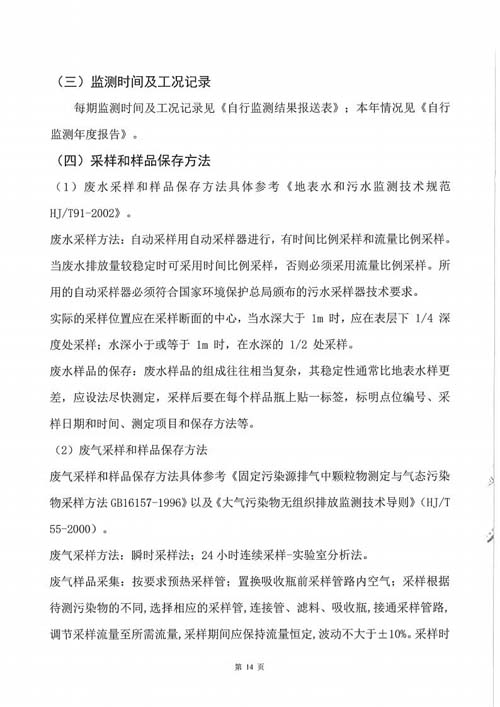 （三）监测时间及工况记录

每期监测时间及工况记录见《自行监测结果报送表》；本年情况见《自行监测年度报告》。

（四）采样和样品保存方法

（1）废水采样和样品保存方法具体参考《地表水和污水监测技术规范 HJ/T91-2002》。

废水采样方法：自动采样用自动采样器进行，有时间比例采样和流量比例采样。当废水排放量较稳定时可采用时间比例采样，否则必须采用流量比例采样。所用的自动采样器必须符合国家环境保护总局颁布的污水采样器技术要求。

实际的采样位置应在采样断面的中心，当水深大于 1m 时，应在表层下 1/4 深度处采样；水深小于或等于 1m 时，在水深的 1/2 处采样。

废水样品的保存：废水样品的组成往往相当复杂，其稳定性通常比地表水样更差，应设法尽快测定，采样后要在每个样品瓶上贴一标签，标明点位编号、采样日期和时间、测定项目和保存方法等。

（2）废气采样和样品保存方法

废气采样和样品保存方法具体参考《固定污染源排气中颗粒物测定与气态污染物采样方法 GB16157-1996》以及《大气污染物无组织排放监测技术导则》（HJ/T 55-2000）。

废气采样方法：瞬时采样法；24 小时连续采样-实验室分析法。

废气样品采集：按要求预热采样管；置换吸收瓶前采样管路内空气；采样根据待测污染物的不同，选择相应的采样管，连接管、滤料、吸收瓶，接通采样管路，调节采样流量至所需流量，采样期间应保持流量恒定，波动不大于±10%。采样时

第 14 页